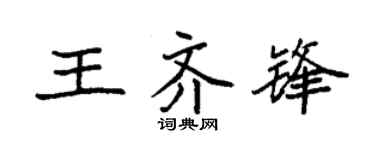 王齐锋
词典网